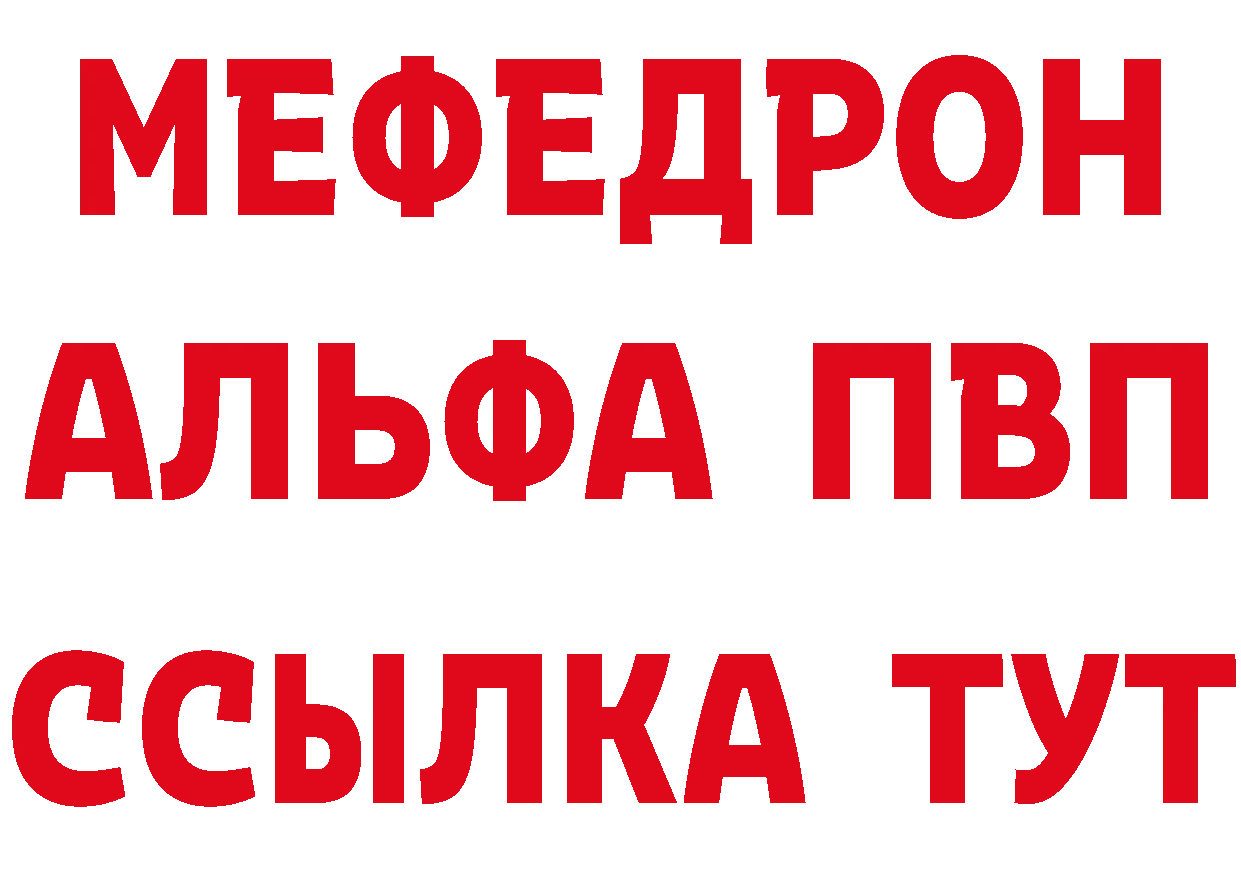 МЕФЕДРОН
АЛЬФА ПВП
ССЫЛКА ТУТ